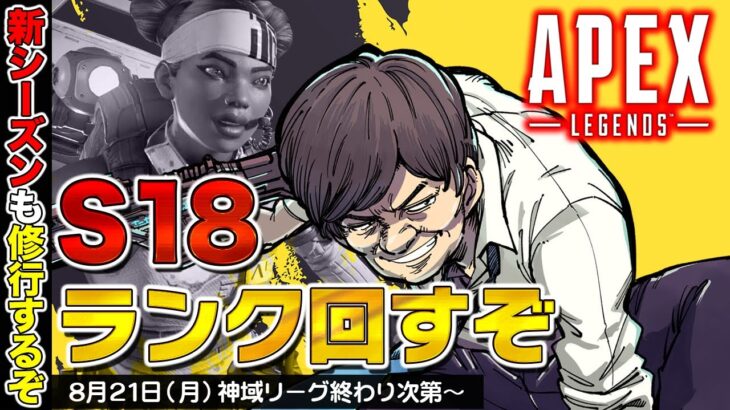 新シーズンも修行するぞ

APEX
LEGENDS

S18
ランク回すぞ

8月21日（月）神域リーグ終わり次第～